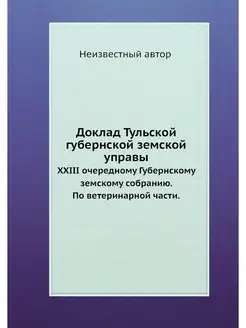 Неизвестный автор

Доклад Тульской губернской земской управы

XXIII очередному Губернскому земскому собранию. По ветеринарной части.